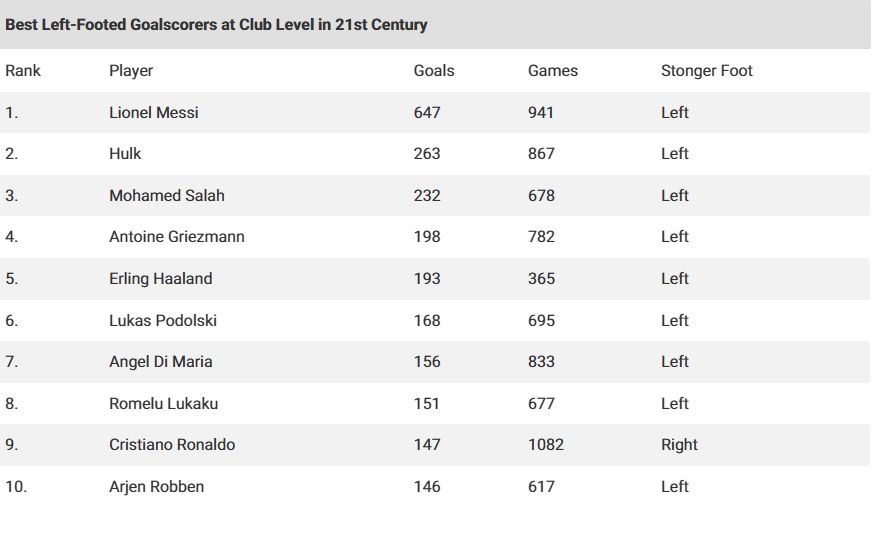 Best Left-Footed Goalscorers at Club Level in 21st Century

| Rank | Player | Goals | Games | Stonger Foot |
|---|---|---|---|---|
| 1. | Lionel Messi | 647 | 941 | Left |
| 2. | Hulk | 263 | 867 | Left |
| 3. | Mohamed Salah | 232 | 678 | Left |
| 4. | Antoine Griezmann | 198 | 782 | Left |
| 5. | Erling Haaland | 193 | 365 | Left |
| 6. | Lukas Podolski | 168 | 695 | Left |
| 7. | Angel Di Maria | 156 | 833 | Left |
| 8. | Romelu Lukaku | 151 | 677 | Left |
| 9. | Cristiano Ronaldo | 147 | 1082 | Right |
| 10. | Arjen Robben | 146 | 617 | Left |